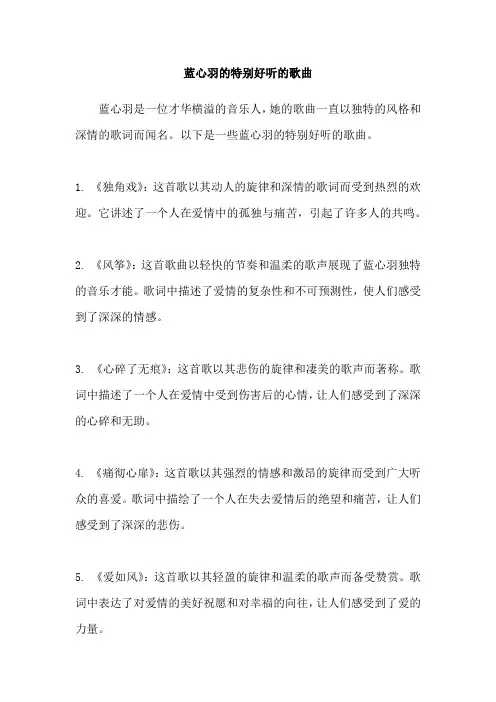 蓝心羽的特别好听的歌曲

蓝心羽是一位才华横溢的音乐人，她的歌曲一直以独特的风格和深情的歌词而闻名。以下是一些蓝心羽的特别好听的歌曲。

1. 《独角戏》：这首歌以其动人的旋律和深情的歌词而受到热烈的欢迎。它讲述了一个人在爱情中的孤独与痛苦，引起了许多人的共鸣。

2. 《风筝》：这首歌曲以轻快的节奏和温柔的歌声展现了蓝心羽独特的音乐才能。歌词中描述了爱情的复杂性和不可预测性，使人们感受到了深深的情感。

3. 《心碎了无痕》：这首歌以其悲伤的旋律和凄美的歌声而著称。歌词中描述了一个人在爱情中受到伤害后的心情，让人们感受到了深深的心碎和无助。

4. 《痛彻心扉》：这首歌以其强烈的情感和激昂的旋律而受到广大听众的喜爱。歌词中描绘了一个人在失去爱情后的绝望和痛苦，让人们感受到了深深的悲伤。

5. 《爱如风》：这首歌以其轻盈的旋律和温柔的歌声而备受赞赏。歌词中表达了对爱情的美好祝愿和对幸福的向往，让人们感受到了爱的力量。